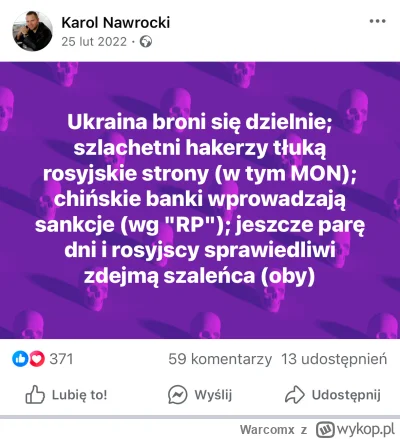 Karol Nawrocki
25 lut 2022 ·

Ukraina broni się dzielnie; szlachetni hakerzy tłuką rosyjskie strony (w tym MON); chińskie banki wprowadzają sankcje (wg "RP"); jeszcze parę dni i rosyjscy sprawiedliwi zdejmą szaleńca (oby)

371
59 komentarzy 13 udostępnień

Lubię to!
Wyślij
Udostępnij

Warcomx z wykop.pl